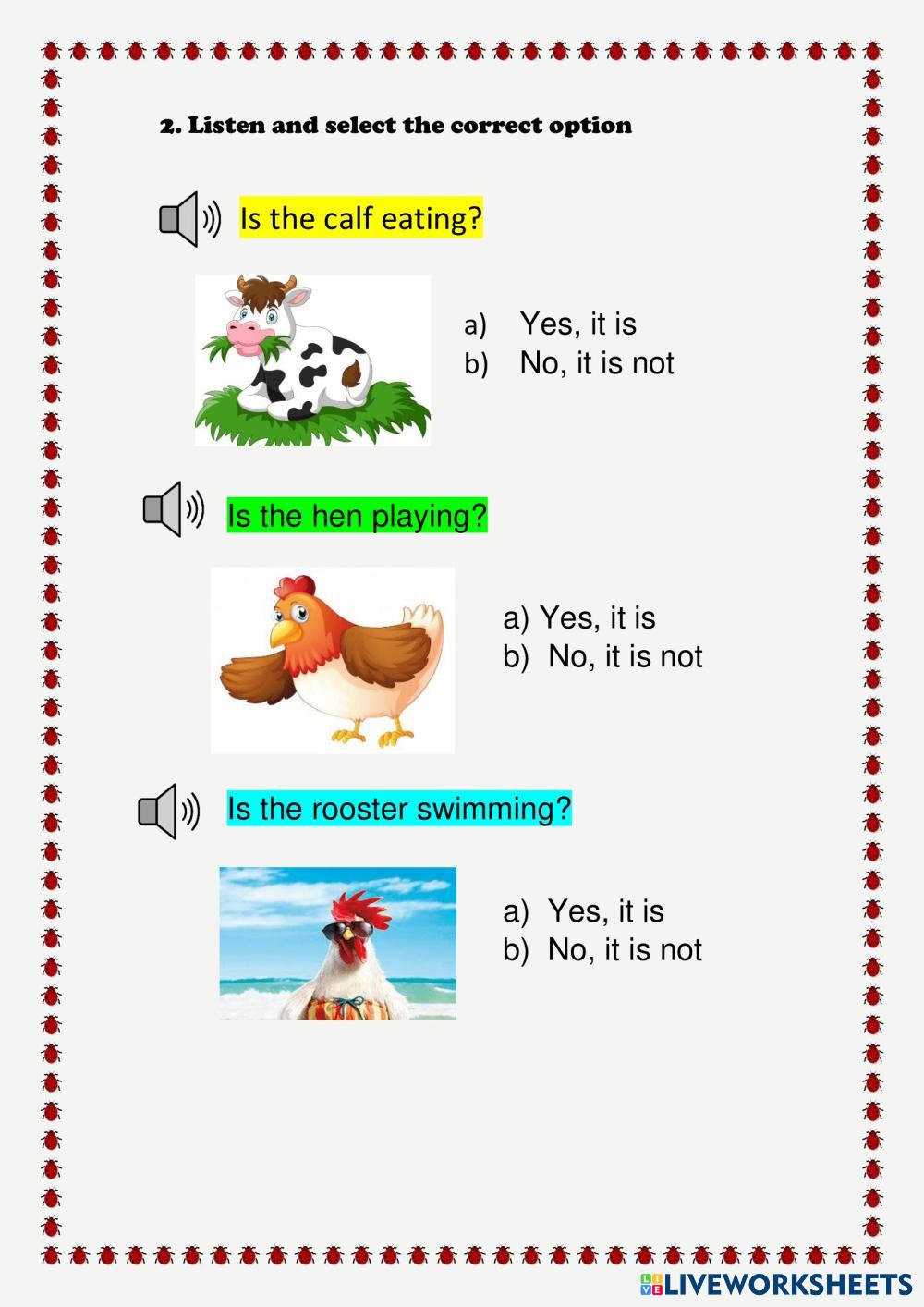 2. Listen and select the correct option

Is the calf eating?

a) Yes, it is
b) No, it is not

Is the hen playing?

a) Yes, it is
b) No, it is not

Is the rooster swimming?

a) Yes, it is
b) No, it is not

LIVEWORKSHEETS